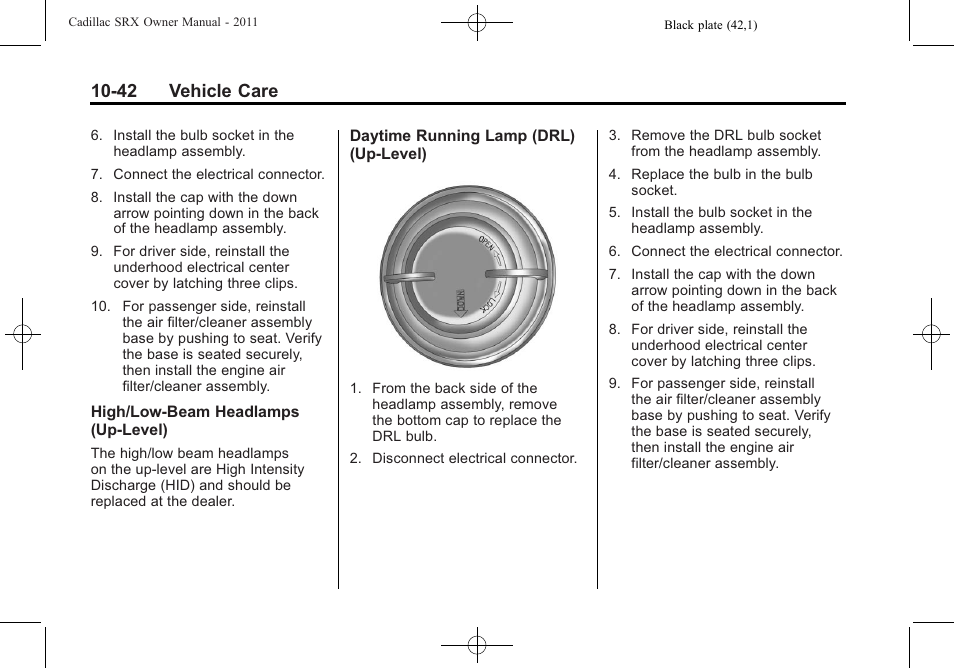 Cadillac SRX Owner Manual - 2011

Black plate (42,1)

10-42 Vehicle Care

6. Install the bulb socket in the headlamp assembly.

7. Connect the electrical connector.

8. Install the cap with the down arrow pointing down in the back of the headlamp assembly.

9. For driver side, reinstall the underhood electrical center cover by latching three clips.

10. For passenger side, reinstall the air filter/cleaner assembly base by pushing to seat. Verify the base is seated securely, then install the engine air filter/cleaner assembly.

High/Low-Beam Headlamps (Up-Level)

The high/low beam headlamps on the up-level are High Intensity Discharge (HID) and should be replaced at the dealer.

Daytime Running Lamp (DRL) (Up-Level)

OPEN

LOCK

DOWN

1. From the back side of the headlamp assembly, remove the bottom cap to replace the DRL bulb.

2. Disconnect electrical connector.

3. Remove the DRL bulb socket from the headlamp assembly.

4. Replace the bulb in the bulb socket.

5. Install the bulb socket in the headlamp assembly.

6. Connect the electrical connector.

7. Install the cap with the down arrow pointing down in the back of the headlamp assembly.

8. For driver side, reinstall the underhood electrical center cover by latching three clips.

9. For passenger side, reinstall the air filter/cleaner assembly base by pushing to seat. Verify the base is seated securely, then install the engine air filter/cleaner assembly.